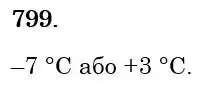 799.

–7 °C або +3 °C.